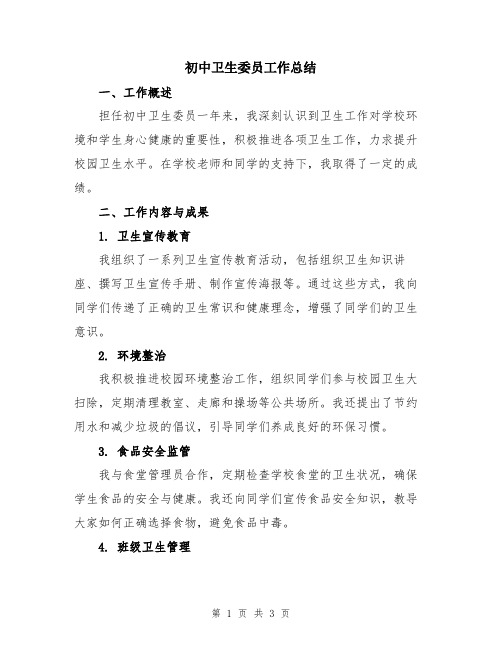 初中卫生委员工作总结

一、工作概述

担任初中卫生委员一年来，我深刻认识到卫生工作对学校环境和学生身心健康的重要性，积极推进各项卫生工作，力求提升校园卫生水平。在学校老师和同学的支持下，我取得了一定的成绩。

二、工作内容与成果

1. 卫生宣传教育

我组织了一系列卫生宣传教育活动，包括组织卫生知识讲座、撰写卫生宣传手册、制作宣传海报等。通过这些方式，我向同学们传递了正确的卫生常识和健康理念，增强了同学们的卫生意识。

2. 环境整治

我积极推进校园环境整治工作，组织同学们参与校园卫生大扫除，定期清理教室、走廊和操场等公共场所。我还提出了节约用水和减少垃圾的倡议，引导同学们养成良好的环保习惯。

3. 食品安全监管

我与食堂管理员合作，定期检查学校食堂的卫生状况，确保学生食品的安全与健康。我还向同学们宣传食品安全知识，教导大家如何正确选择食物，避免食品中毒。

4. 班级卫生管理

第 1 页 共 3 页